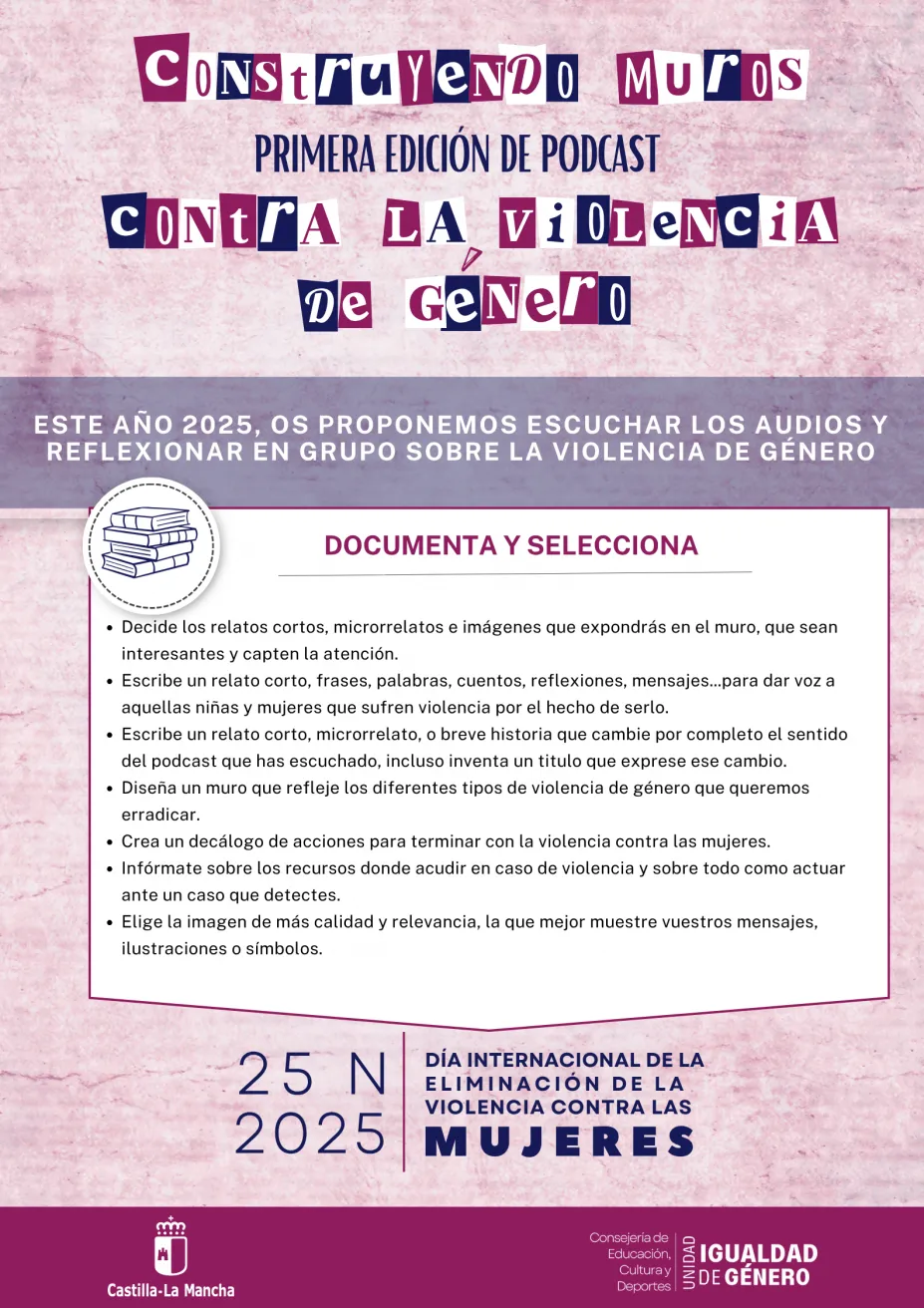 CONSTRUYENDO MUROS
PRIMERA EDICIÓN DE PODCAST
CONTRA LA VIOLENCIA DE GÉNERO

ESTE AÑO 2025, OS PROPONEMOS ESCUCHAR LOS AUDIOS Y REFLEXIONAR EN GRUPO SOBRE LA VIOLENCIA DE GÉNERO

DOCUMENTA Y SELECCIONA

- Decide los relatos cortos, microrrelatos e imágenes que expondrás en el muro, que sean interesantes y capten la atención.
- Escribe un relato corto, frases, palabras, cuentos, reflexiones, mensajes...para dar voz a aquellas niñas y mujeres que sufren violencia por el hecho de serlo.
- Escribe un relato corto, microrrelato, o breve historia que cambie por completo el sentido del podcast que has escuchado, incluso inventa un titulo que exprese ese cambio.
- Diseña un muro que refleje los diferentes tipos de violencia de género que queremos erradicar.
- Crea un decálogo de acciones para terminar con la violencia contra las mujeres.
- Infórmate sobre los recursos donde acudir en caso de violencia y sobre todo como actuar ante un caso que detectes.
- Elige la imagen de más calidad y relevancia, la que mejor muestre vuestros mensajes, ilustraciones o símbolos.

25 N
2025

DÍA INTERNACIONAL DE LA ELIMINACIÓN DE LA VIOLENCIA CONTRA LAS MUJERES

Castilla-La Mancha

Consejería de Educación, Cultura y Deportes

UNIDAD IGUALDAD DE GÉNERO